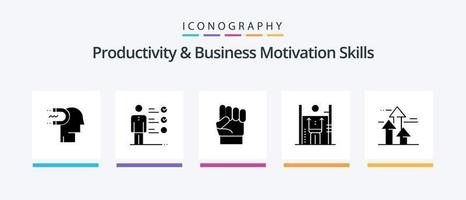 ICONOGRAPHY

Productivity & Business Motivation Skills